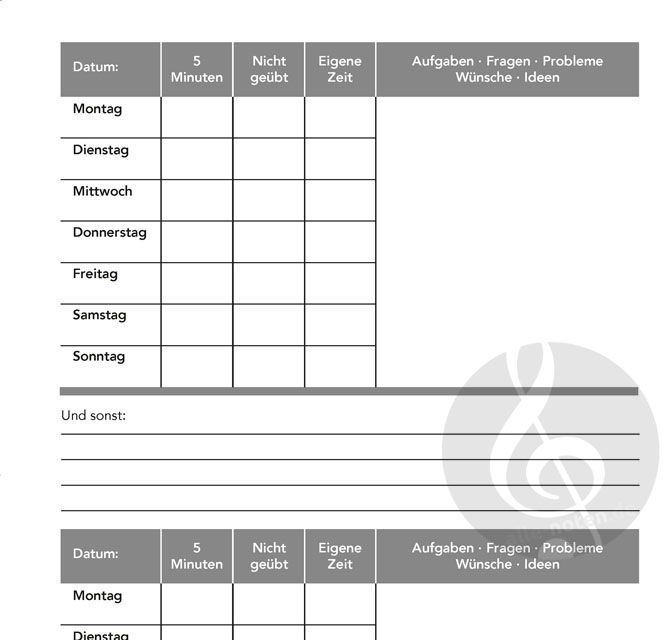 | Datum: | 5 Minuten | Nicht geübt | Eigene Zeit | Aufgaben · Fragen · Probleme Wünsche · Ideen |
|---|---|---|---|---|
| Montag | | | | |
| Dienstag | | | | |
| Mittwoch | | | | |
| Donnerstag | | | | |
| Freitag | | | | |
| Samstag | | | | |
| Sonntag | | | | |

Und sonst:

alle-noten.de

| Datum: | 5 Minuten | Nicht geübt | Eigene Zeit | Aufgaben · Fragen · Probleme Wünsche · Ideen |
|---|---|---|---|---|
| Montag | | | | |
| Dienstag | | | | |